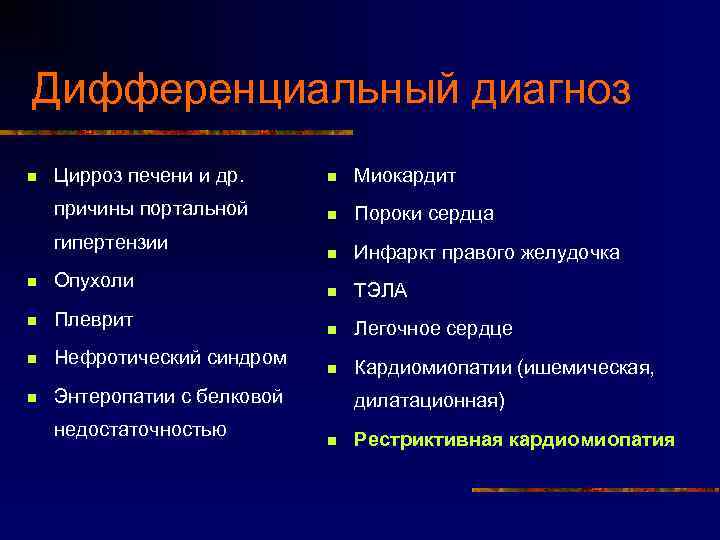 Дифференциальный диагноз

- Цирроз печени и др. причины портальной гипертензии
- Опухоли
- Плеврит
- Нефротический синдром
- Энтеропатии с белковой недостаточностью

- Миокардит
- Пороки сердца
- Инфаркт правого желудочка
- ТЭЛА
- Легочное сердце
- Кардиомиопатии (ишемическая, дилатационная)
- Рестриктивная кардиомиопатия